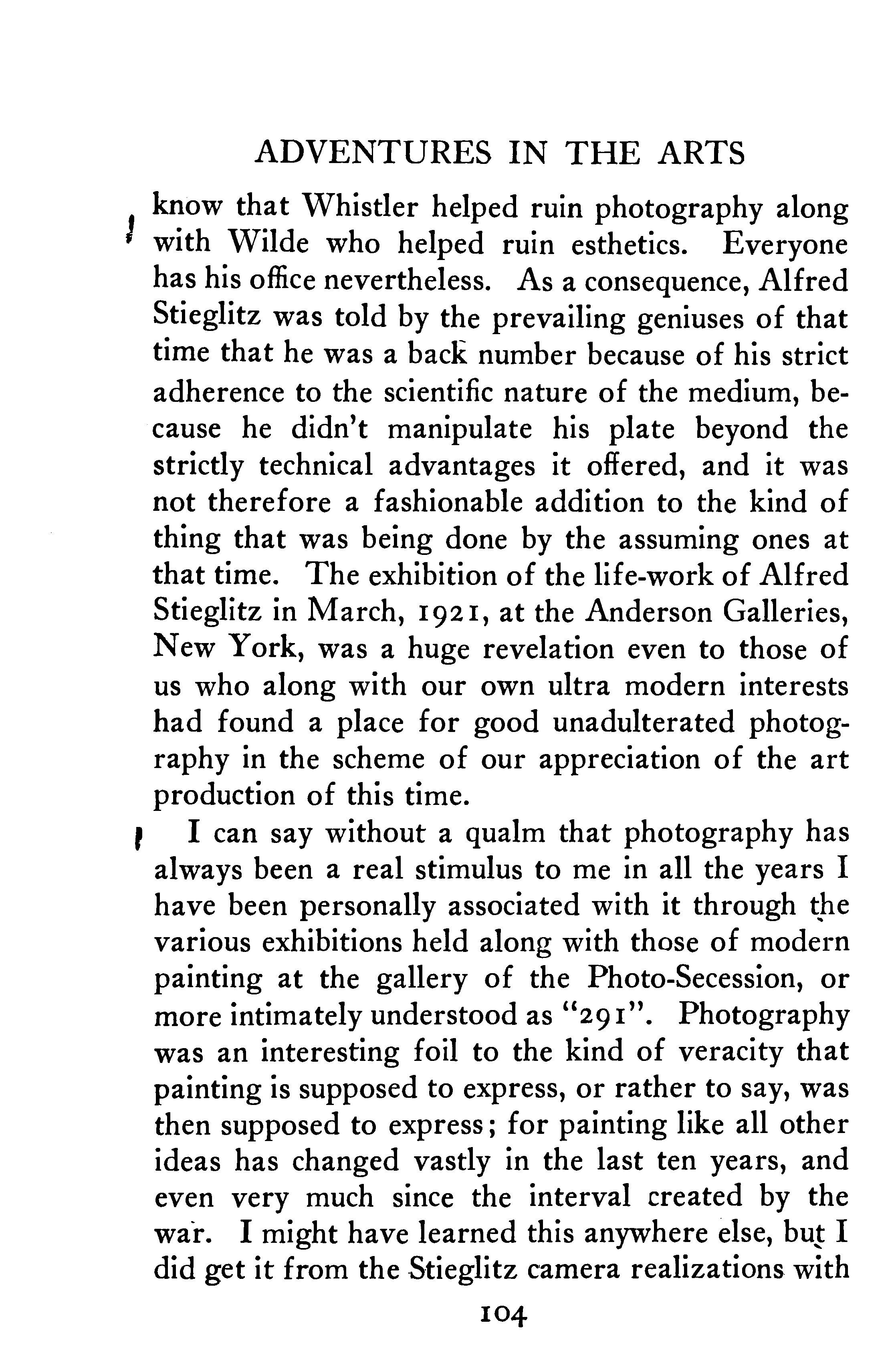 ADVENTURES IN THE ARTS

know that Whistler helped ruin photography along with Wilde who helped ruin esthetics. Everyone has his office nevertheless. As a consequence, Alfred Stieglitz was told by the prevailing geniuses of that time that he was a back number because of his strict adherence to the scientific nature of the medium, because he didn't manipulate his plate beyond the strictly technical advantages it offered, and it was not therefore a fashionable addition to the kind of thing that was being done by the assuming ones at that time. The exhibition of the life-work of Alfred Stieglitz in March, 1921, at the Anderson Galleries, New York, was a huge revelation even to those of us who along with our own ultra modern interests had found a place for good unadulterated photography in the scheme of our appreciation of the art production of this time.

I can say without a qualm that photography has always been a real stimulus to me in all the years I have been personally associated with it through the various exhibitions held along with those of modern painting at the gallery of the Photo-Secession, or more intimately understood as "291". Photography was an interesting foil to the kind of veracity that painting is supposed to express, or rather to say, was then supposed to express; for painting like all other ideas has changed vastly in the last ten years, and even very much since the interval created by the war. I might have learned this anywhere else, but I did get it from the Stieglitz camera realizations with

104